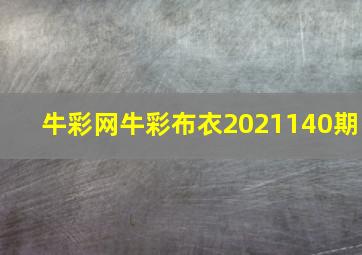 牛彩网牛彩布衣2021140期